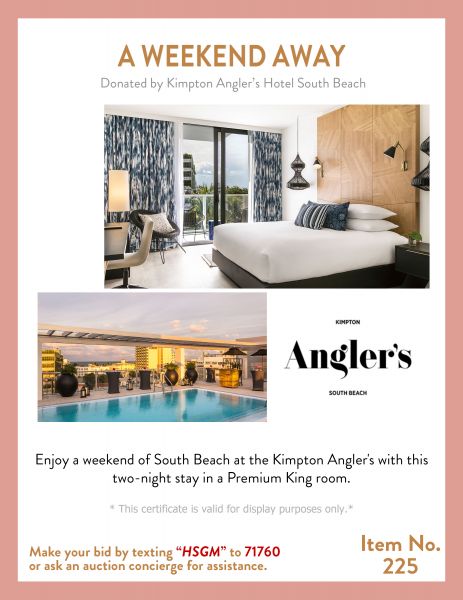 A WEEKEND AWAY
Donated by Kimpton Angler's Hotel South Beach

KIMPTON
Angler's
SOUTH BEACH

Enjoy a weekend of South Beach at the Kimpton Angler's with this two-night stay in a Premium King room.

* This certificate is valid for display purposes only.*

Make your bid by texting "HSGM" to 71760 or ask an auction concierge for assistance.

Item No. 225